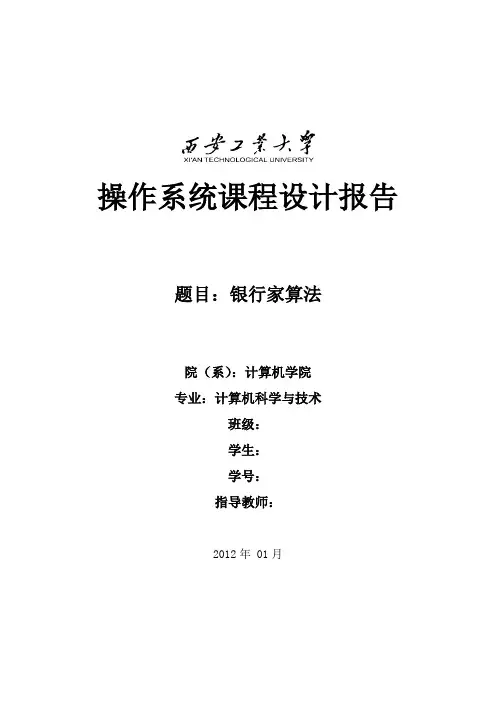 西安工業大學
XI'AN TECHNOLOGICAL UNIVERSITY

操作系统课程设计报告

题目：银行家算法

院（系）：计算机学院
专业：计算机科学与技术
班级：
学生：
学号：
指导教师：

2012 年 01 月